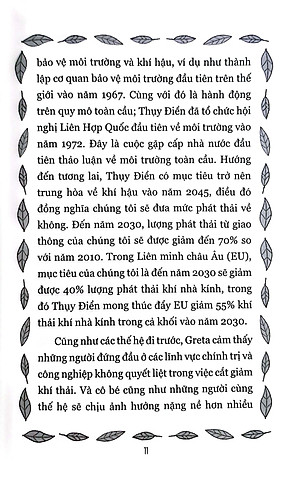 bảo vệ môi trường và khí hậu, ví dụ như thành lập cơ quan bảo vệ môi trường đầu tiên trên thế giới vào năm 1967. Cùng với đó là hành động trên quy mô toàn cầu; Thụy Điển đã tổ chức hội nghị Liên Hợp Quốc đầu tiên về môi trường vào năm 1972. Đây là cuộc gặp cấp nhà nước đầu tiên thảo luận về môi trường toàn cầu. Hướng đến tương lai, Thụy Điển có mục tiêu trở nên trung hòa về khí hậu vào năm 2045, điều đó đồng nghĩa chúng tôi sẽ đưa mức phát thải về không. Đến năm 2030, lượng phát thải từ giao thông của chúng tôi sẽ được giảm đến 70% so với năm 2010. Trong Liên minh châu Âu (EU), mục tiêu của chúng tôi là đến năm 2030 sẽ giảm được 40% lượng phát thải khí nhà kính, trong đó Thụy Điển mong thúc đẩy EU giảm 55% khí thải khí nhà kính trong cả khối vào năm 2030.

Cũng như các thế hệ đi trước, Greta cảm thấy những người đứng đầu ở các lĩnh vực chính trị và công nghiệp không quyết liệt trong việc cắt giảm khí thải. Và cô bé cũng như những người cùng thế hệ sẽ chịu ảnh hưởng nặng nề hơn nhiều

11